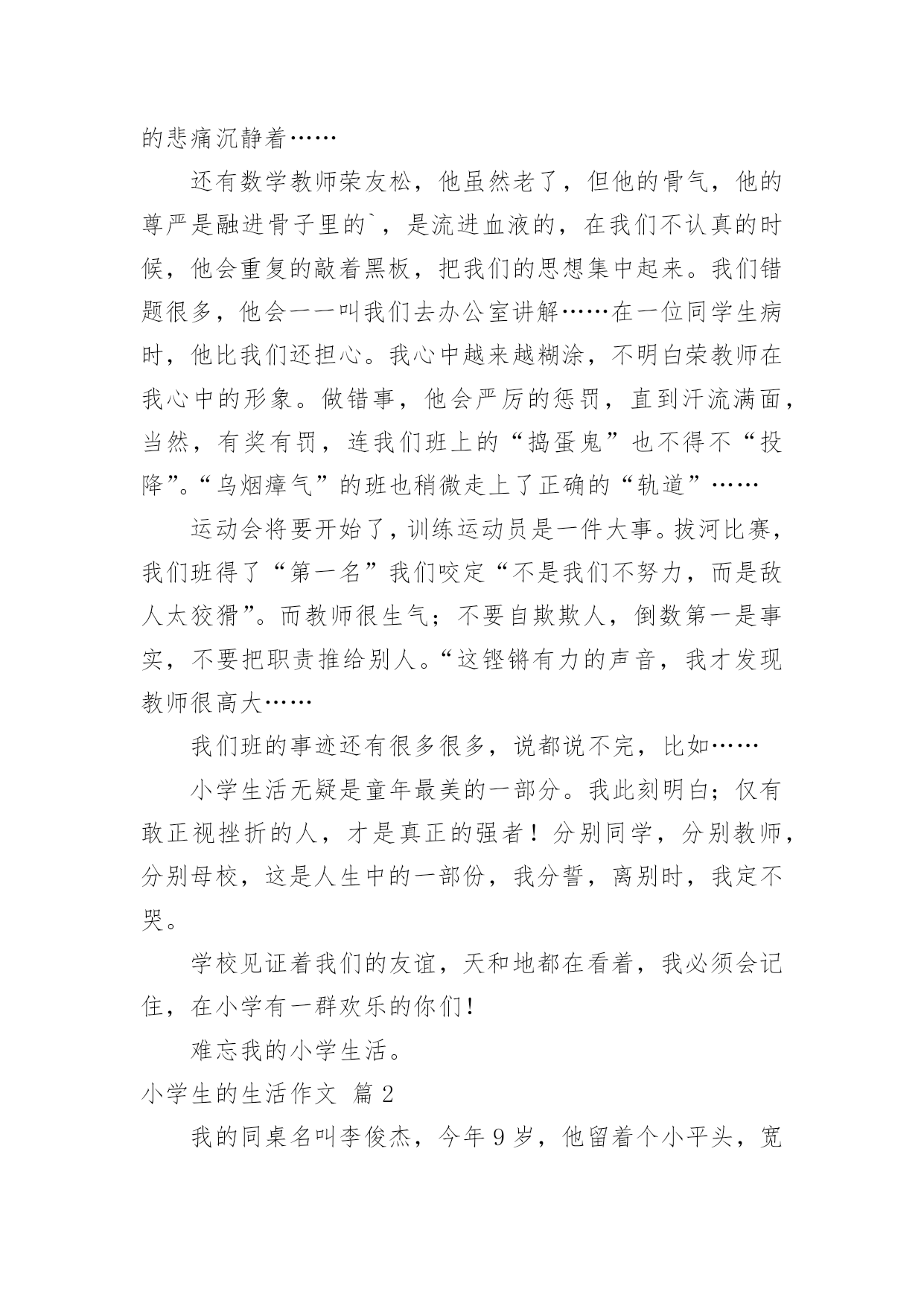 的悲痛沉静着……

还有数学教师荣友松，他虽然老了，但他的骨气，他的尊严是融进骨子里的`，是流进血液的，在我们不认真的时候，他会重复的敲着黑板，把我们的思想集中起来。我们错题很多，他会一一叫我们去办公室讲解……在一位同学生病时，他比我们还担心。我心中越来越糊涂，不明白荣教师在我心中的形象。做错事，他会严厉的惩罚，直到汗流满面，当然，有奖有罚，连我们班上的“捣蛋鬼”也不得不“投降”。“乌烟瘴气”的班也稍微走上了正确的“轨道”……

运动会将要开始了，训练运动员是一件大事。拔河比赛，我们班得了“第一名”我们咬定“不是我们不努力，而是敌人太狡猾”。而教师很生气；不要自欺欺人，倒数第一是事实，不要把职责推给别人。“这铿锵有力的声音，我才发现教师很高大……

我们班的事迹还有很多很多，说都说不完，比如……

小学生活无疑是童年最美的一部分。我此刻明白；仅有敢正视挫折的人，才是真正的强者！分别同学，分别教师，分别母校，这是人生中的一部份，我分誓，离别时，我定不哭。

学校见证着我们的友谊，天和地都在看着，我必须会记住，在小学有一群欢乐的你们！

难忘我的小学生活。

小学生的生活作文 篇 2

我的同桌名叫李俊杰，今年 9 岁，他留着个小平头，宽